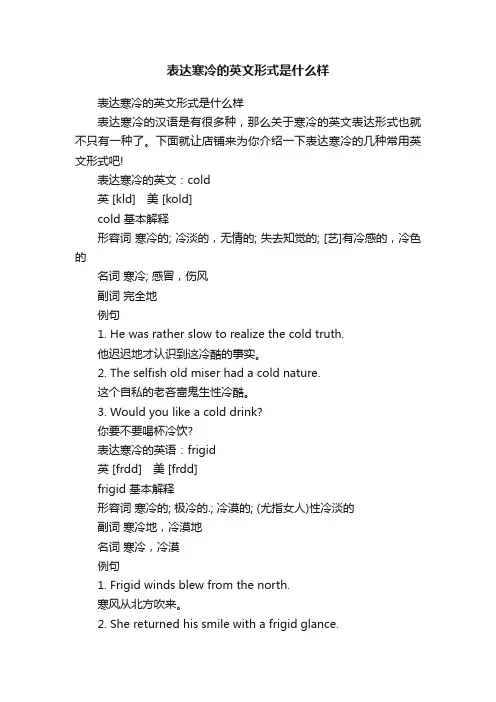 表达寒冷的英文形式是什么样

表达寒冷的英文形式是什么样

表达寒冷的汉语是有很多种，那么关于寒冷的英文表达形式也就不只有一种了。下面就让店铺来为你介绍一下表达寒冷的几种常用英文形式吧!

表达寒冷的英文：cold

英 [kld]　美 [kold]

cold 基本解释

形容词 寒冷的; 冷淡的，无情的; 失去知觉的; [艺]有冷感的，冷色的

名词 寒冷; 感冒，伤风

副词 完全地

例句

1. He was rather slow to realize the cold truth.

他迟迟地才认识到这冷酷的事实。

2. The selfish old miser had a cold nature.

这个自私的老吝啬鬼生性冷酷。

3. Would you like a cold drink?

你要不要喝杯冷饮?

表达寒冷的英语：frigid

英 [frdd]　美 [frdd]

frigid 基本解释

形容词 寒冷的; 极冷的.; 冷漠的; (尤指女人)性冷淡的

副词 寒冷地，冷漠地

名词 寒冷，冷漠

例句

1. Frigid winds blew from the north.

寒风从北方吹来。

2. She returned his smile with a frigid glance.